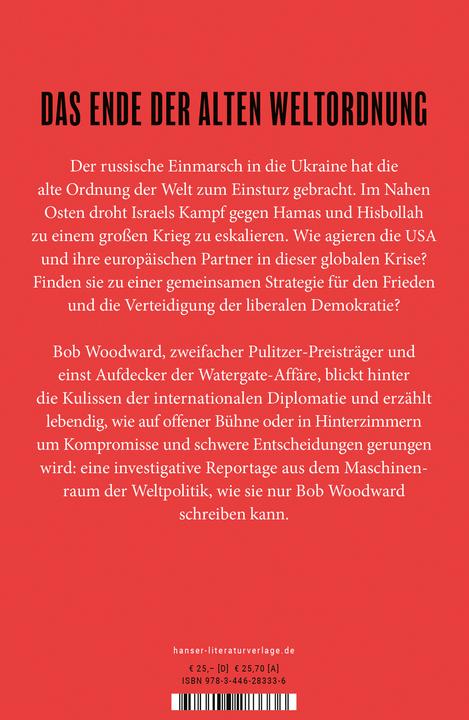 DAS ENDE DER ALTEN WELTORDNUNG

Der russische Einmarsch in die Ukraine hat die alte Ordnung der Welt zum Einsturz gebracht. Im Nahen Osten droht Israels Kampf gegen Hamas und Hisbollah zu einem großen Krieg zu eskalieren. Wie agieren die USA und ihre europäischen Partner in dieser globalen Krise? Finden sie zu einer gemeinsamen Strategie für den Frieden und die Verteidigung der liberalen Demokratie?

Bob Woodward, zweifacher Pulitzer-Preisträger und einst Aufdecker der Watergate-Affäre, blickt hinter die Kulissen der internationalen Diplomatie und erzählt lebendig, wie auf offener Bühne oder in Hinterzimmern um Kompromisse und schwere Entscheidungen gerungen wird: eine investigative Reportage aus dem Maschinenraum der Weltpolitik, wie sie nur Bob Woodward schreiben kann.

hanser-literaturverlage.de

€ 25,– [D] € 25,70 [A]
ISBN 978-3-446-28333-6